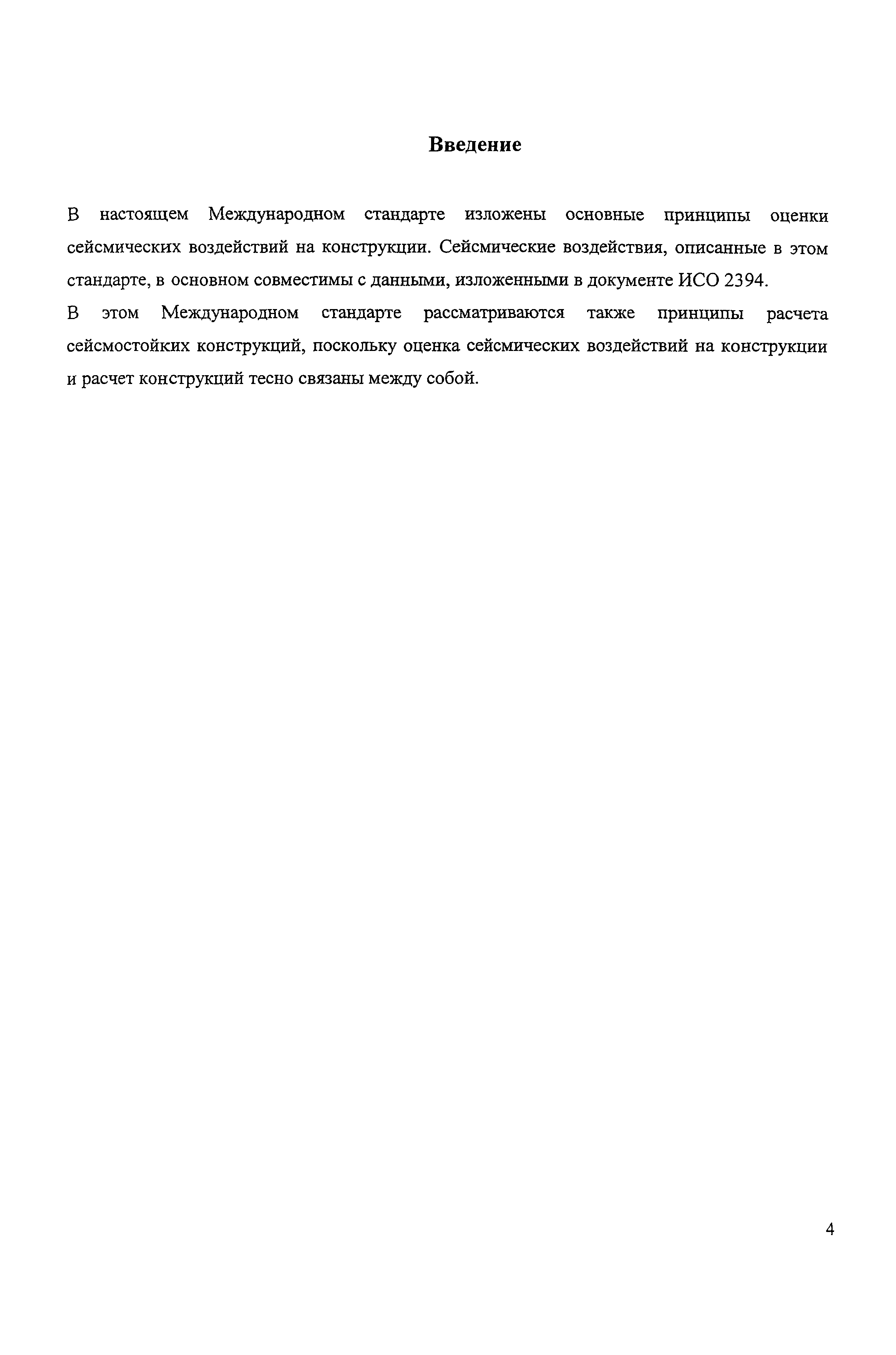 Введение

В настоящем Международном стандарте изложены основные принципы оценки сейсмических воздействий на конструкции. Сейсмические воздействия, описанные в этом стандарте, в основном совместимы с данными, изложенными в документе ИСО 2394.

В этом Международном стандарте рассматриваются также принципы расчета сейсмостойких конструкций, поскольку оценка сейсмических воздействий на конструкции и расчет конструкций тесно связаны между собой.

4